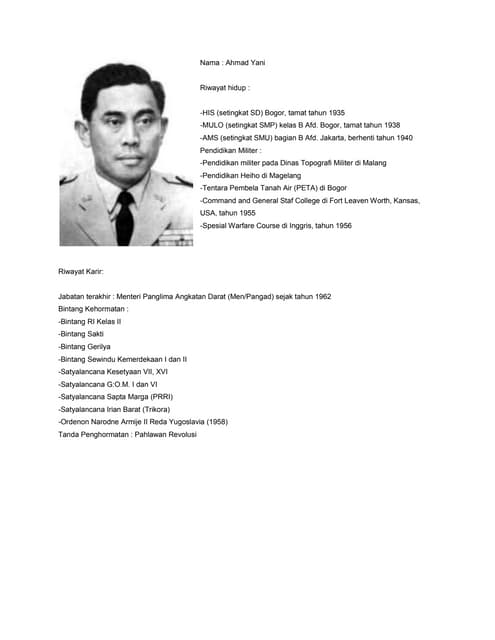 Nama : Ahmad Yani

Riwayat hidup :

-HIS (setingkat SD) Bogor, tamat tahun 1935
-MULO (setingkat SMP) kelas B Afd. Bogor, tamat tahun 1938
-AMS (setingkat SMU) bagian B Afd. Jakarta, berhenti tahun 1940
Pendidikan Militer :
-Pendidikan militer pada Dinas Topografi Militer di Malang
-Pendidikan Heiho di Magelang
-Tentara Pembela Tanah Air (PETA) di Bogor
-Command and General Staf College di Fort Leaven Worth, Kansas, USA, tahun 1955
-Spesial Warfare Course di Inggris, tahun 1956

Riwayat Karir:

Jabatan terakhir : Menteri Panglima Angkatan Darat (Men/Pangad) sejak tahun 1962
Bintang Kehormatan :
-Bintang RI Kelas II
-Bintang Sakti
-Bintang Gerilya
-Bintang Sewindu Kemerdekaan I dan II
-Satyalancana Kesetyaan VII, XVI
-Satyalancana G:O.M. I dan VI
-Satyalancana Sapta Marga (PRRI)
-Satyalancana Irian Barat (Trikora)
-Ordenon Narodne Armije II Reda Yugoslavia (1958)
Tanda Penghormatan : Pahlawan Revolusi